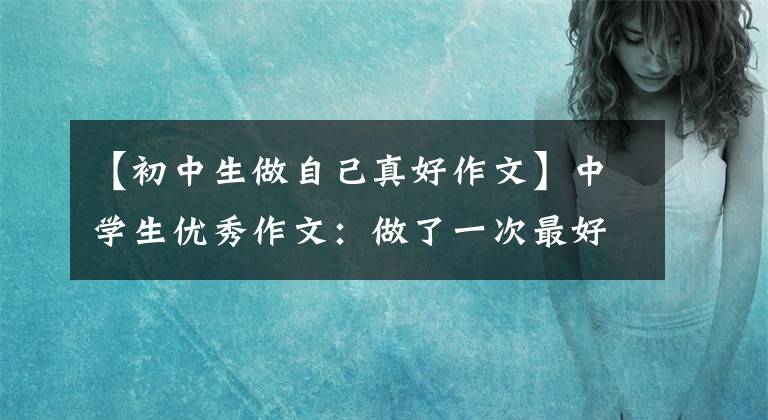 【初中生做自己真好作文】中学生优秀作文：做了一次最好